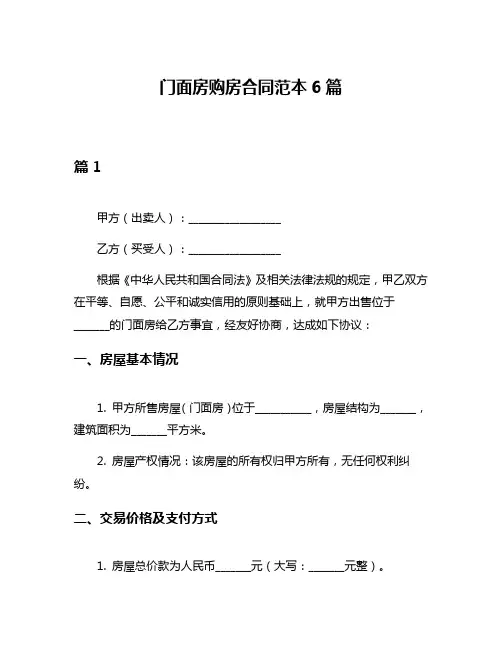 门面房购房合同范本 6 篇

篇 1

甲方（出卖人）：________________

乙方（买受人）：________________

根据《中华人民共和国合同法》及相关法律法规的规定，甲乙双方在平等、自愿、公平和诚实信用的原则基础上，就甲方出售位于______的门面房给乙方事宜，经友好协商，达成如下协议：

一、房屋基本情况

1. 甲方所售房屋（门面房）位于__________，房屋结构为______，建筑面积为______平方米。

2. 房屋产权情况：该房屋的所有权归甲方所有，无任何权利纠纷。

二、交易价格及支付方式

1. 房屋总价款为人民币______元（大写：______元整）。